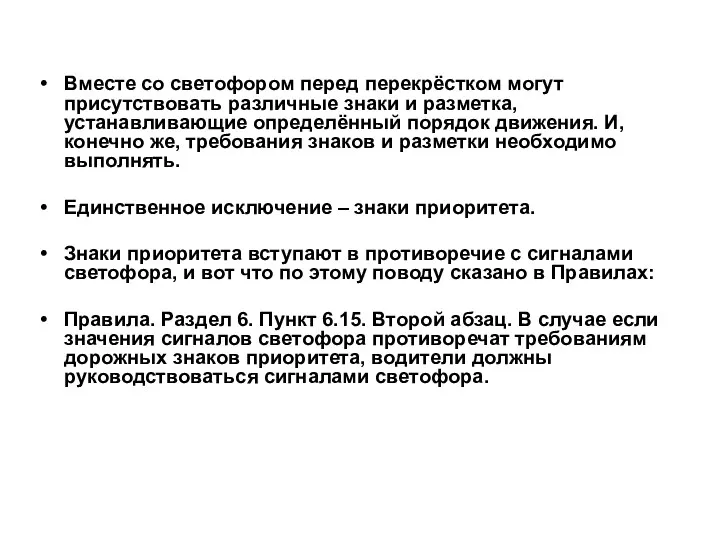 • Вместе со светофором перед перекрёстком могут присутствовать различные знаки и разметка, устанавливающие определённый порядок движения. И, конечно же, требования знаков и разметки необходимо выполнять.

• Единственное исключение – знаки приоритета.

• Знаки приоритета вступают в противоречие с сигналами светофора, и вот что по этому поводу сказано в Правилах:

• Правила. Раздел 6. Пункт 6.15. Второй абзац. В случае если значения сигналов светофора противоречат требованиям дорожных знаков приоритета, водители должны руководствоваться сигналами светофора.